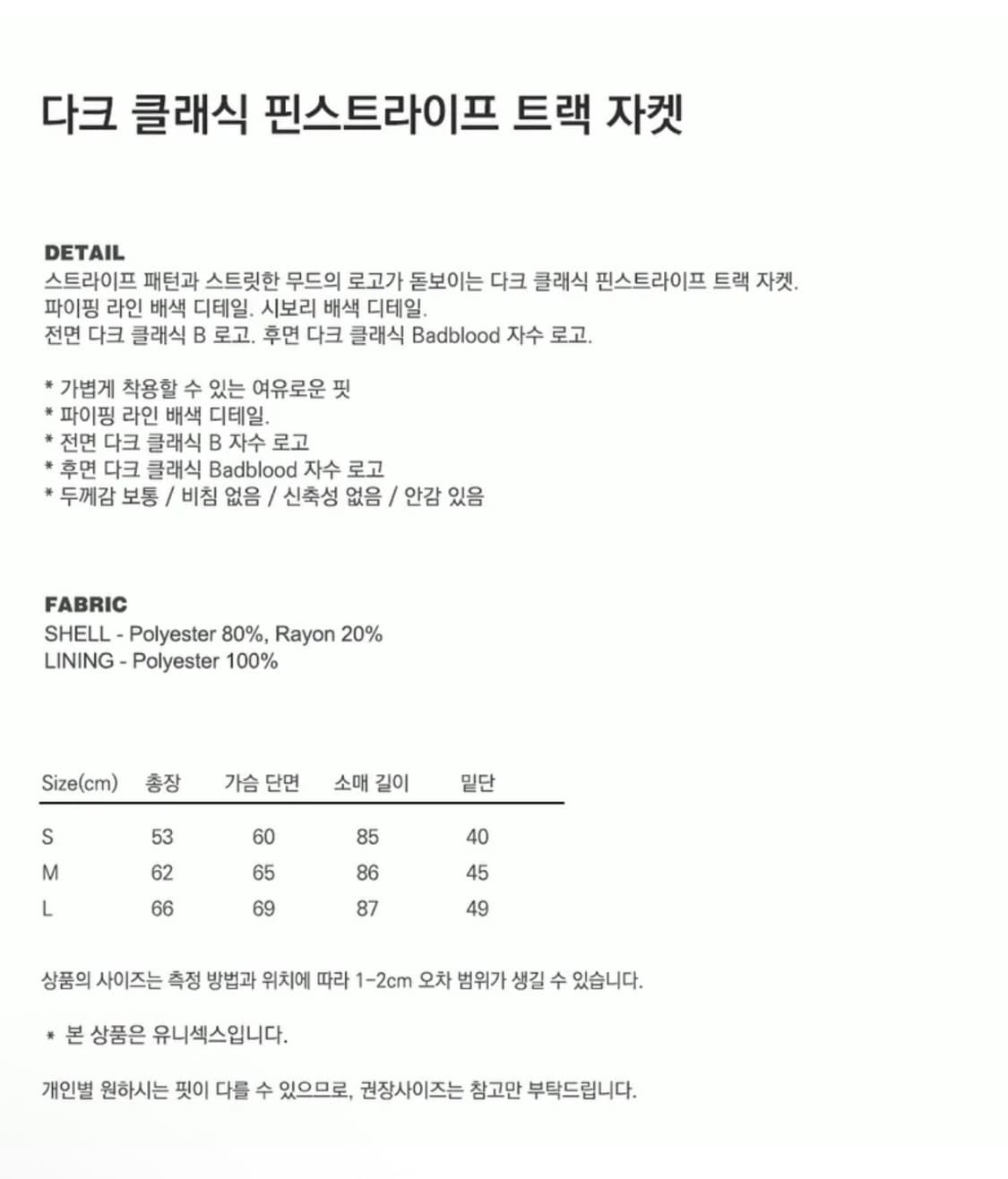 다크 클래식 핀스트라이프 트랙 자켓

DETAIL
스트라이프 패턴과 스트릿한 무드의 로고가 돋보이는 다크 클래식 핀스트라이프 트랙 자켓.
파이핑 라인 배색 디테일. 시보리 배색 디테일.
전면 다크 클래식 B 로고. 후면 다크 클래식 Badblood 자수 로고.

* 가볍게 착용할 수 있는 여유로운 핏
* 파이핑 라인 배색 디테일.
* 전면 다크 클래식 B 자수 로고
* 후면 다크 클래식 Badblood 자수 로고
* 두께감 보통 / 비침 없음 / 신축성 없음 / 안감 있음

FABRIC
SHELL - Polyester 80%, Rayon 20%
LINING - Polyester 100%

| Size(cm) | 총장 | 가슴 단면 | 소매 길이 | 밑단 |
|---|---|---|---|---|
| S | 53 | 60 | 85 | 40 |
| M | 62 | 65 | 86 | 45 |
| L | 66 | 69 | 87 | 49 |

상품의 사이즈는 측정 방법과 위치에 따라 1-2cm 오차 범위가 생길 수 있습니다.

* 본 상품은 유니섹스입니다.

개인별 원하시는 핏이 다를 수 있으므로, 권장사이즈는 참고만 부탁드립니다.